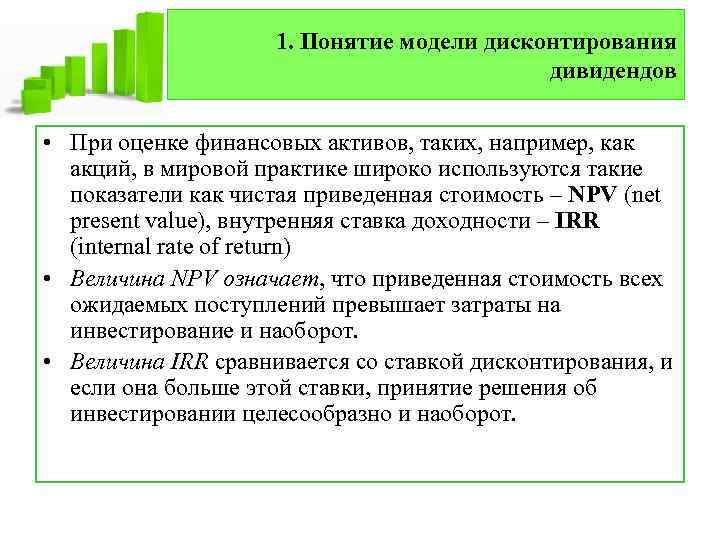 1. Понятие модели дисконтирования дивидендов

• При оценке финансовых активов, таких, например, как акций, в мировой практике широко используются такие показатели как чистая приведенная стоимость – NPV (net present value), внутренняя ставка доходности – IRR (internal rate of return)

• Величина NPV означает, что приведенная стоимость всех ожидаемых поступлений превышает затраты на инвестирование и наоборот.

• Величина IRR сравнивается со ставкой дисконтирования, и если она больше этой ставки, принятие решения об инвестировании целесообразно и наоборот.